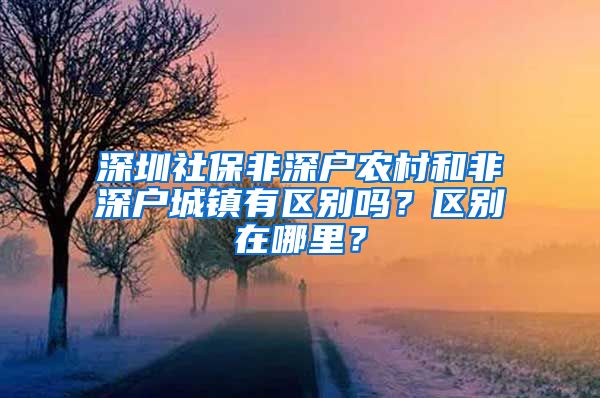 深圳社保非深户农村和非深户城镇有区别吗？区别在哪里？